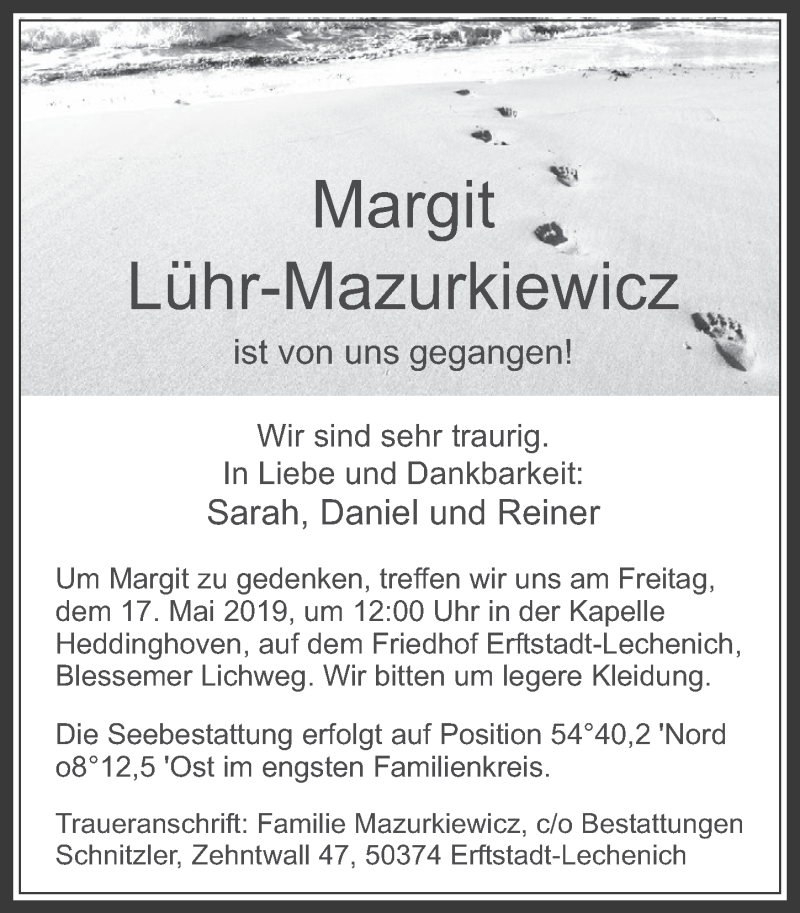 Margit
Lühr-Mazurkiewicz

ist von uns gegangen!

Wir sind sehr traurig.
In Liebe und Dankbarkeit:
Sarah, Daniel und Reiner

Um Margit zu gedenken, treffen wir uns am Freitag, dem 17. Mai 2019, um 12:00 Uhr in der Kapelle Heddinghoven, auf dem Friedhof Erftstadt-Lechenich, Blessemer Lichweg. Wir bitten um legere Kleidung.

Die Seebestattung erfolgt auf Position 54°40,2 'Nord o8°12,5 'Ost im engsten Familienkreis.

Traueranschrift: Familie Mazurkiewicz, c/o Bestattungen Schnitzler, Zehntwall 47, 50374 Erftstadt-Lechenich